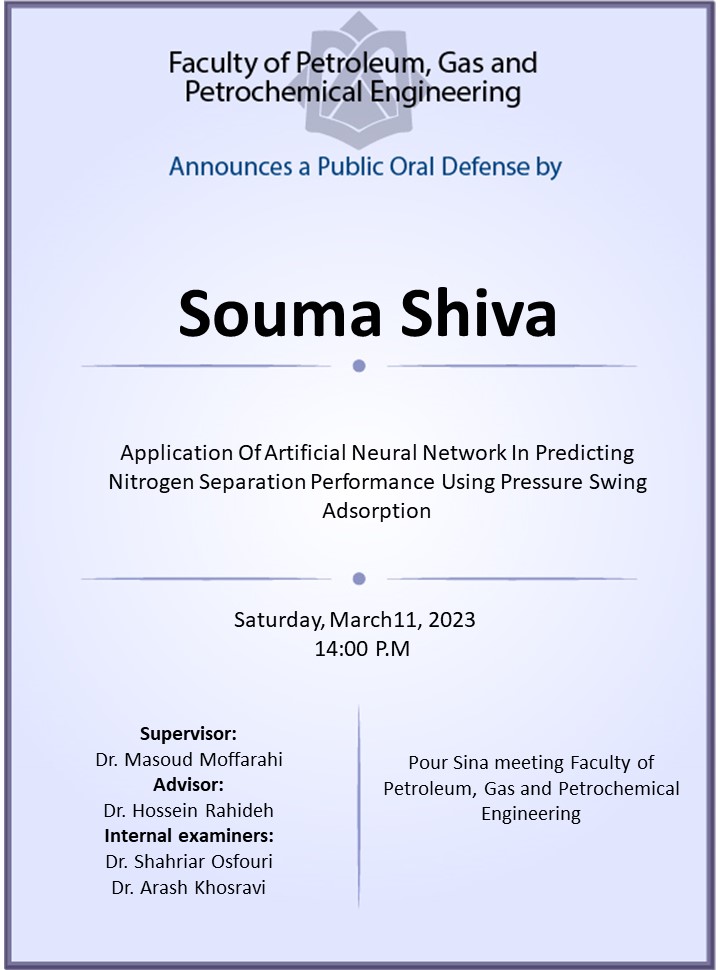 Faculty of Petroleum, Gas and Petrochemical Engineering

Announces a Public Oral Defense by

Souma Shiva

Application Of Artificial Neural Network In Predicting Nitrogen Separation Performance Using Pressure Swing Adsorption

Saturday, March11, 2023
14:00 P.M

Supervisor:
Dr. Masoud Moffarahi
Advisor:
Dr. Hossein Rahideh
Internal examiners:
Dr. Shahriar Osfouri
Dr. Arash Khosravi

Pour Sina meeting Faculty of Petroleum, Gas and Petrochemical Engineering